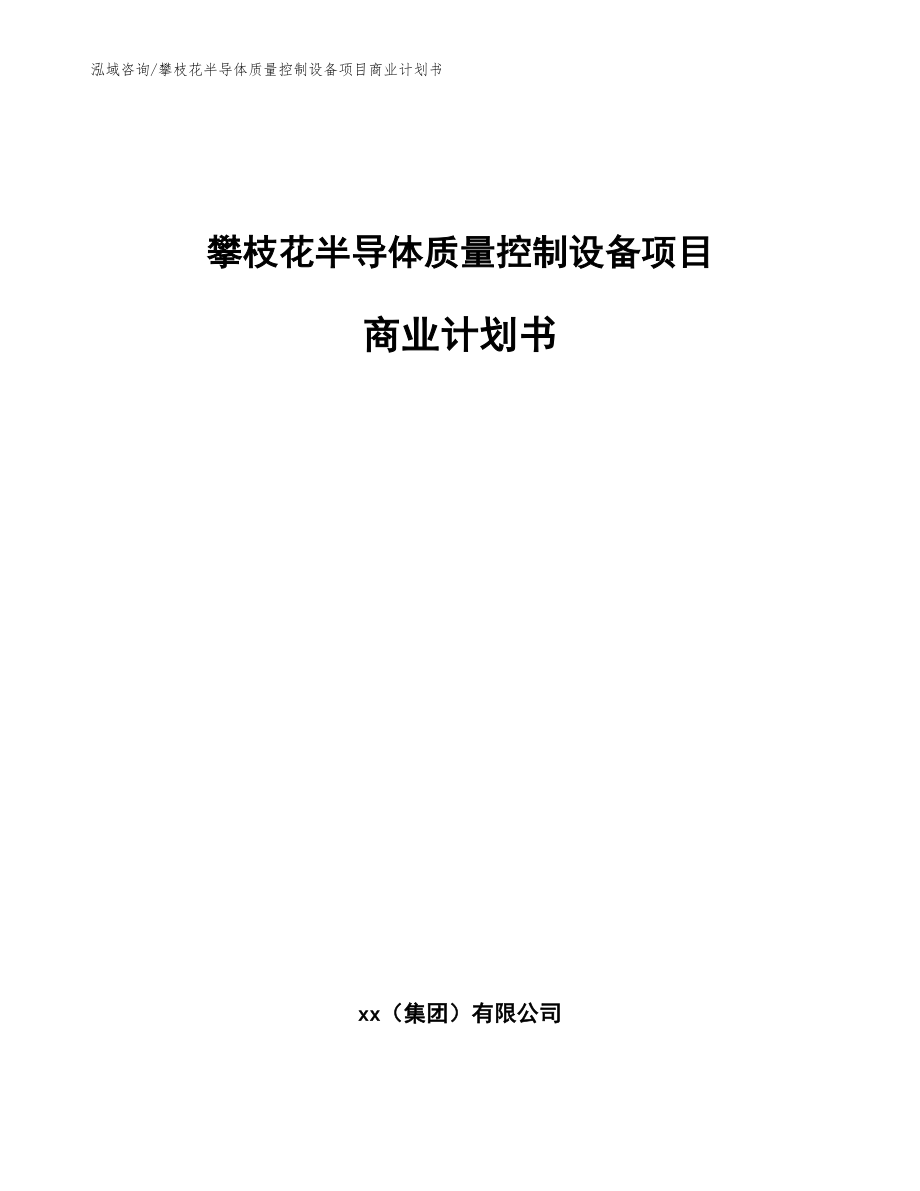 泓域咨询/攀枝花半导体质量控制设备项目商业计划书

攀枝花半导体质量控制设备项目

商业计划书

xx（集团）有限公司